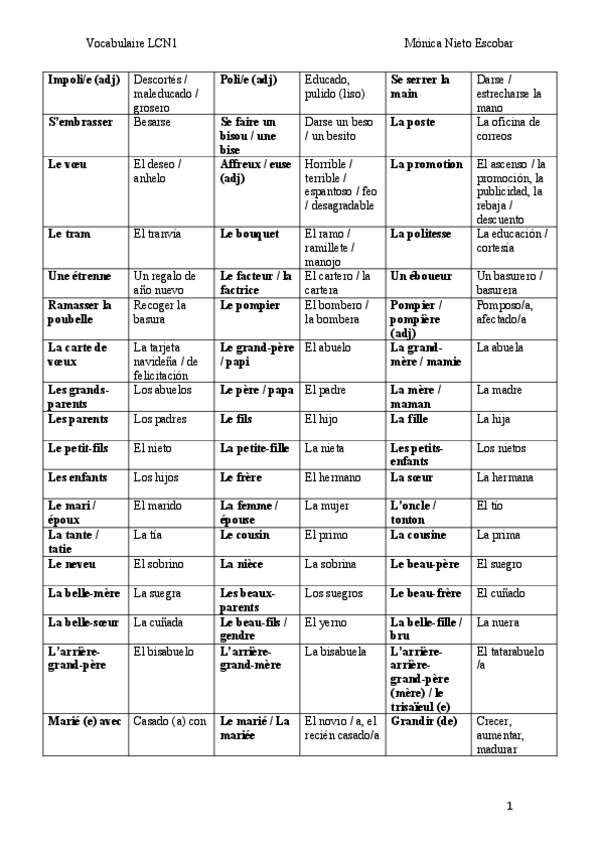 Vocabulaire LCN1 Mónica Nieto Escobar

| | | | | | |
|---|---|---|---|---|---|
| **Impoli/e (adj)** | Descortés / maleducado / grosero | **Poli/e (adj)** | Educado, pulido (liso) | **Se serrer la main** | Darse / estrecharse la mano |
| **S'embrasser** | Besarse | **Se faire un bisou / une bise** | Darse un beso / un besito | **La poste** | La oficina de correos |
| **Le vœu** | El deseo / anhelo | **Affreux / euse (adj)** | Horrible / terrible / espantoso / feo / desagradable | **La promotion** | El ascenso / la promoción, la publicidad, la rebaja / descuento |
| **Le tram** | El tranvía | **Le bouquet** | El ramo / ramillete / manojo | **La politesse** | La educación / cortesía |
| **Une étrenne** | Un regalo de año nuevo | **Le facteur / la factrice** | El cartero / la cartera | **Un éboueur** | Un basurero / basurera |
| **Ramasser la poubelle** | Recoger la basura | **Le pompier** | El bombero / la bombera | **Pompier / pompière (adj)** | Pomposo/a, afectado/a |
| **La carte de vœux** | La tarjeta navideña / de felicitación | **Le grand-père / papi** | El abuelo | **La grand-mère / mamie** | La abuela |
| **Les grands-parents** | Los abuelos | **Le père / papa** | El padre | **La mère / maman** | La madre |
| **Les parents** | Los padres | **Le fils** | El hijo | **La fille** | La hija |
| **Le petit-fils** | El nieto | **La petite-fille** | La nieta | **Les petits-enfants** | Los nietos |
| **Les enfants** | Los hijos | **Le frère** | El hermano | **La sœur** | La hermana |
| **Le mari / époux** | El marido | **La femme / épouse** | La mujer | **L'oncle / tonton** | El tío |
| **La tante / tatie** | La tía | **Le cousin** | El primo | **La cousine** | La prima |
| **Le neveu** | El sobrino | **La nièce** | La sobrina | **Le beau-père** | El suegro |
| **La belle-mère** | La suegra | **Les beaux-parents** | Los suegros | **Le beau-frère** | El cuñado |
| **La belle-sœur** | La cuñada | **Le beau-fils / gendre** | El yerno | **La belle-fille / bru** | La nuera |
| **L'arrière-grand-père** | El bisabuelo | **L'arrière-grand-mère** | La bisabuela | **L'arrière-arrière-grand-père (mère) / le trisaïeul (e)** | El tatarabuelo /a |
| **Marié (e) avec** | Casado (a) con | **Le marié / La mariée** | El novio / a, el recién casado/a | **Grandir (de)** | Crecer, aumentar, madurar |

1